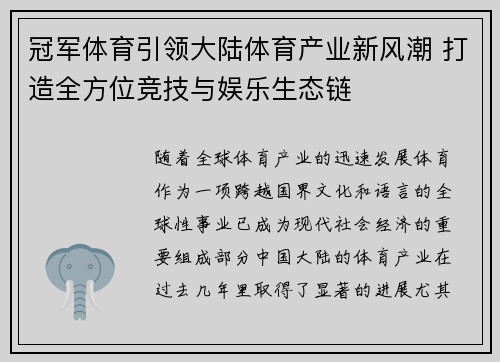 冠军体育引领大陆体育产业新风潮 打造全方位竞技与娱乐生态链

随着全球体育产业的迅速发展体育作为一项跨越国界文化和语言的全球性事业已成为现代社会经济的重要组成部分中国大陆的体育产业在过去几年里取得了显著的进展尤其